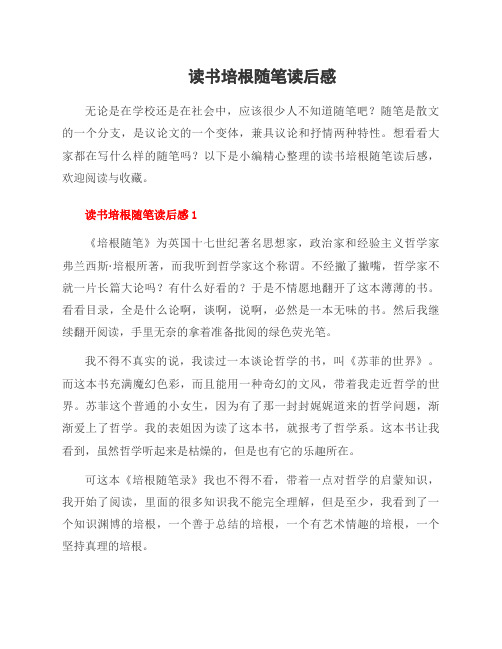 读书培根随笔读后感

无论是在学校还是在社会中，应该很少人不知道随笔吧？随笔是散文的一个分支，是议论文的一个变体，兼具议论和抒情两种特性。想看看大家都在写什么样的随笔吗？以下是小编精心整理的读书培根随笔读后感，欢迎阅读与收藏。

读书培根随笔读后感 1

《培根随笔》为英国十七世纪著名思想家，政治家和经验主义哲学家弗兰西斯·培根所著，而我听到哲学家这个称谓。不经撇了撇嘴，哲学家不就一片长篇大论吗？有什么好看的？于是不情愿地翻开了这本薄薄的书。看看目录，全是什么论啊，谈啊，说啊，必然是一本无味的书。然后我继续翻开阅读，手里无奈的拿着准备批阅的绿色荧光笔。

我不得不真实的说，我读过一本谈论哲学的书，叫《苏菲的世界》。而这本书充满魔幻色彩，而且能用一种奇幻的文风，带着我走近哲学的世界。苏菲这个普通的小女生，因为有了那一封封娓娓道来的哲学问题，渐渐爱上了哲学。我的表姐因为读了这本书，就报考了哲学系。这本书让我看到，虽然哲学听起来是枯燥的，但是也有它的乐趣所在。

可这本《培根随笔录》我也不得不看，带着一点对哲学的启蒙知识，我开始了阅读，里面的很多知识我不能完全理解，但是至少，我看到了一个知识渊博的培根，一个善于总结的培根，一个有艺术情趣的培根，一个坚持真理的培根。